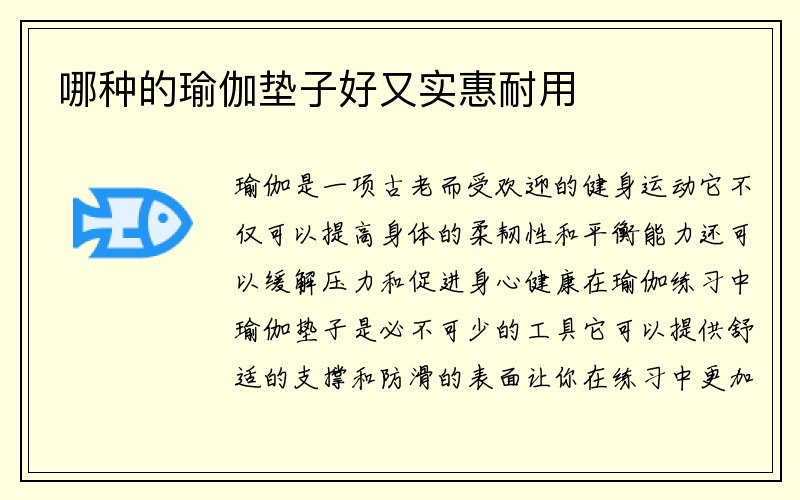 哪种的瑜伽垫子好又实惠耐用

瑜伽是一项古老而受欢迎的健身运动它不仅可以提高身体的柔韧性和平衡能力还可以缓解压力和促进身心健康在瑜伽练习中瑜伽垫子是必不可少的工具它可以提供舒适的支撑和防滑的表面让你在练习中更加